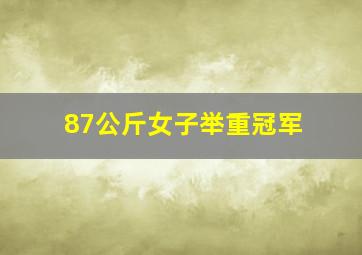 87公斤女子举重冠军